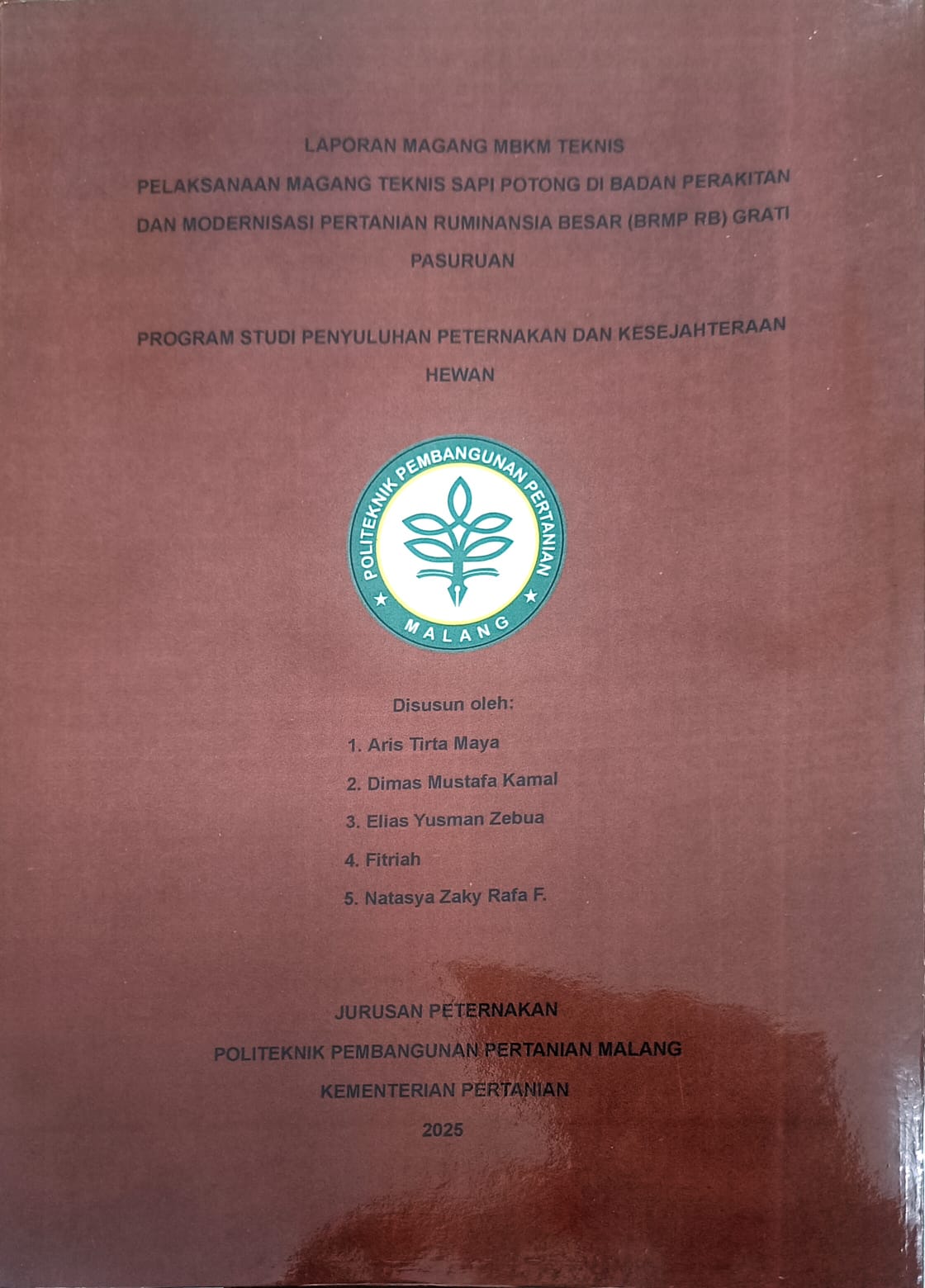 LAPORAN MAGANG MBKM TEKNIS

PELAKSANAAN MAGANG TEKNIS SAPI POTONG DI BADAN PERAKITAN DAN MODERNISASI PERTANIAN RUMINANSIA BESAR (BRMP RB) GRATI PASURUAN

PROGRAM STUDI PENYULUHAN PETERNAKAN DAN KESEJAHTERAAN HEWAN

POLITEKNIK PEMBANGUNAN PERTANIAN
MALANG

Disusun oleh:
1. Aris Tirta Maya
2. Dimas Mustafa Kamal
3. Elias Yusman Zebua
4. Fitriah
5. Natasya Zaky Rafa F.

JURUSAN PETERNAKAN
POLITEKNIK PEMBANGUNAN PERTANIAN MALANG
KEMENTERIAN PERTANIAN
2025